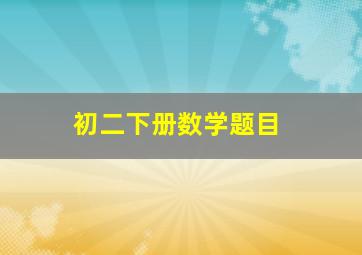 初二下册数学题目